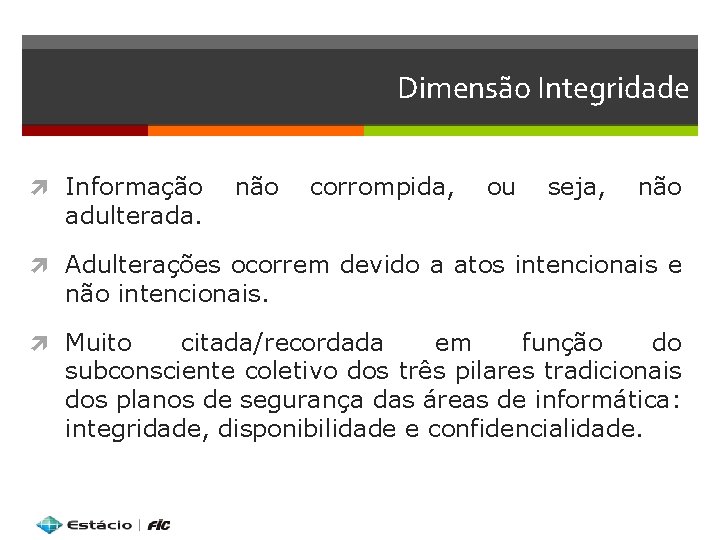 Dimensão Integridade

↗ Informação não corrompida, ou seja, não adulterada.

↗ Adulterações ocorrem devido a atos intencionais e não intencionais.

↗ Muito citada/recordada em função do subconsciente coletivo dos três pilares tradicionais dos planos de segurança das áreas de informática: integridade, disponibilidade e confidencialidade.

Estácio | FIC